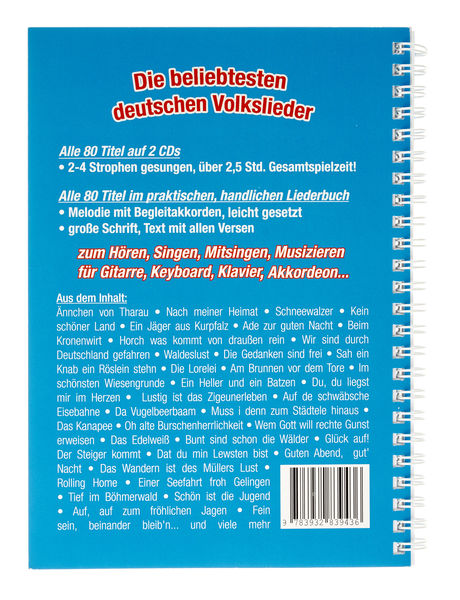 Die beliebtesten deutschen Volkslieder

Alle 80 Titel auf 2 CDs
• 2-4 Strophen gesungen, über 2,5 Std. Gesamtspielzeit!

Alle 80 Titel im praktischen, handlichen Liederbuch
• Melodie mit Begleitakkorden, leicht gesetzt
• große Schrift, Text mit allen Versen

zum Hören, Singen, Mitsingen, Musizieren für Gitarre, Keyboard, Klavier, Akkordeon...

Aus dem Inhalt:
Ännchen von Tharau • Nach meiner Heimat • Schneewalzer • Kein schöner Land • Ein Jäger aus Kurpfalz • Ade zur guten Nacht • Beim Kronenwirt • Horch was kommt von draußen rein • Wir sind durch Deutschland gefahren • Waldeslust • Die Gedanken sind frei • Sah ein Knab ein Röslein stehn • Die Lorelei • Am Brunnen vor dem Tore • Im schönsten Wiesengrunde • Ein Heller und ein Batzen • Du, du liegst mir im Herzen • Lustig ist das Zigeunerleben • Auf de schwäbsche Eisebahne • Da Vugelbeerbaam • Muss i denn zum Städtele hinaus • Das Kanapee • Oh alte Burschenherrlichkeit • Wem Gott will rechte Gunst erweisen • Das Edelweiß • Bunt sind schon die Wälder • Glück auf! Der Steiger kommt • Dat du min Lewsten bist • Guten Abend, gut' Nacht • Das Wandern ist des Müllers Lust • Rolling Home • Einer Seefahrt froh Gelingen • Tief im Böhmerwald • Schön ist die Jugend • Auf, auf zum fröhlichen Jagen • Fein sein, beinander bleib'n... und viele mehr

9 783932 839436